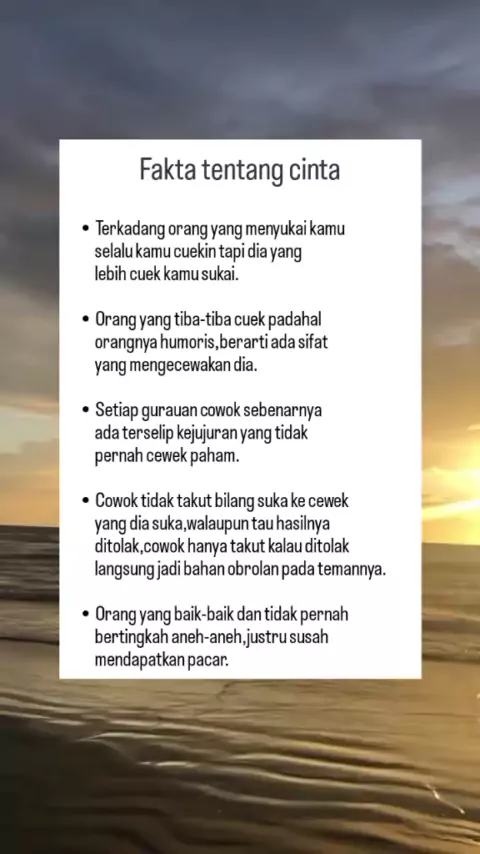 Fakta tentang cinta

• Terkadang orang yang menyukai kamu selalu kamu cuekin tapi dia yang lebih cuek kamu sukai.

• Orang yang tiba-tiba cuek padahal orangnya humoris,berarti ada sifat yang mengecewakan dia.

• Setiap gurauan cowok sebenarnya ada terselip kejujuran yang tidak pernah cewek paham.

• Cowok tidak takut bilang suka ke cewek yang dia suka,walaupun tau hasilnya ditolak,cowok hanya takut kalau ditolak langsung jadi bahan obrolan pada temannya.

• Orang yang baik-baik dan tidak pernah bertingkah aneh-aneh,justru susah mendapatkan pacar.